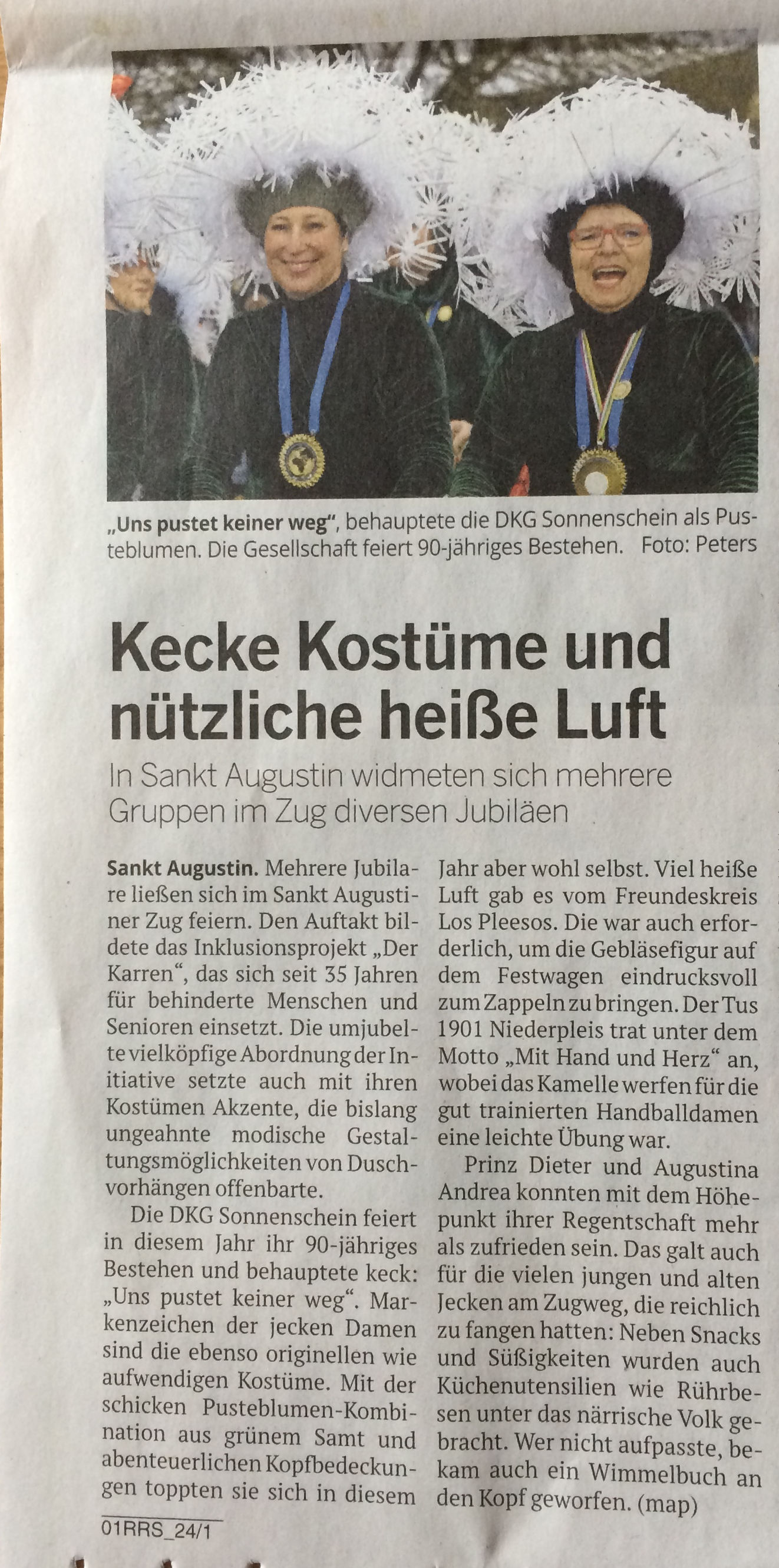 „Uns pustet keiner weg“, behauptete die DKG Sonnenschein als Pusteblumen. Die Gesellschaft feiert 90-jähriges Bestehen. Foto: Peters

Kecke Kostüme und nützliche heiße Luft

In Sankt Augustin widmeten sich mehrere Gruppen im Zug diversen Jubiläen

Sankt Augustin. Mehrere Jubilare ließen sich im Sankt Augustiner Zug feiern. Den Auftakt bildete das Inklusionsprojekt „Der Karren“, das sich seit 35 Jahren für behinderte Menschen und Senioren einsetzt. Die umjubelte vielköpfige Abordnung der Initiative setzte auch mit ihren Kostümen Akzente, die bislang ungeahnte modische Gestaltungsmöglichkeiten von Duschvorhängen offenbarte.

Die DKG Sonnenschein feiert in diesem Jahr ihr 90-jähriges Bestehen und behauptete keck: „Uns pustet keiner weg“. Markenzeichen der jecken Damen sind die ebenso originellen wie aufwendigen Kostüme. Mit der schicken Pusteblumen-Kombination aus grünem Samt und abenteuerlichen Kopfbedeckungen toppten sie sich in diesem Jahr aber wohl selbst. Viel heiße Luft gab es vom Freundeskreis Los Pleesos. Die war auch erforderlich, um die Gebläsefigur auf dem Festwagen eindrucksvoll zum Zappeln zu bringen. Der Tus 1901 Niederpleis trat unter dem Motto „Mit Hand und Herz“ an, wobei das Kamelle werfen für die gut trainierten Handballdamen eine leichte Übung war.

Prinz Dieter und Augustina Andrea konnten mit dem Höhepunkt ihrer Regentschaft mehr als zufrieden sein. Das galt auch für die vielen jungen und alten Jecken am Zugweg, die reichlich zu fangen hatten: Neben Snacks und Süßigkeiten wurden auch Küchenutensilien wie Rührbesen unter das närrische Volk gebracht. Wer nicht aufpasste, bekam auch ein Wimmelbuch an den Kopf geworfen. (map)

01RRS_24/1